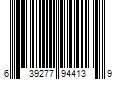 6 39277 94413 9